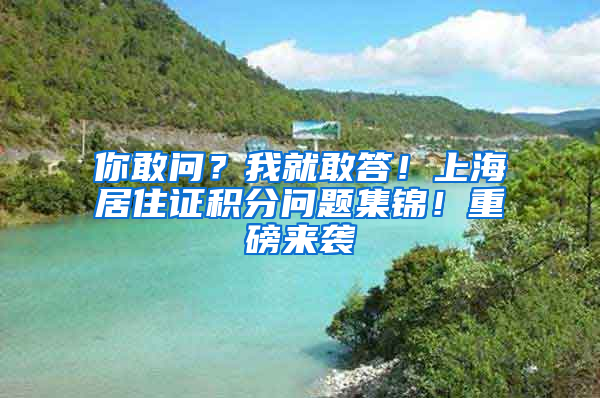 你敢问？我就敢答！上海居住证积分问题集锦！重磅来袭